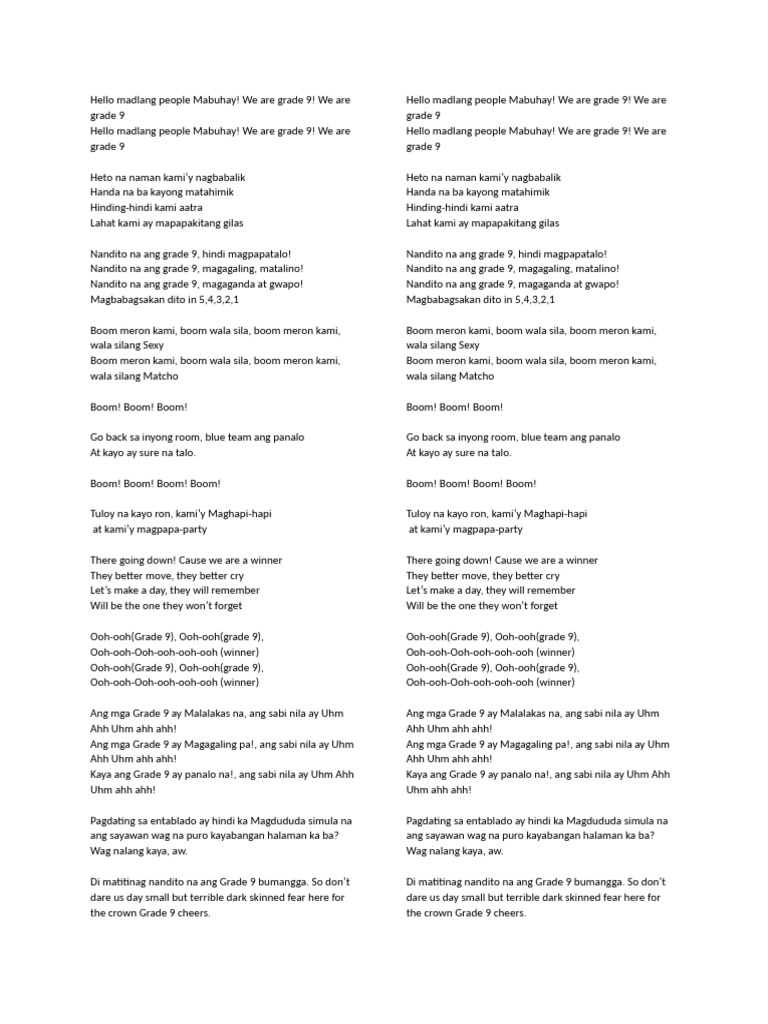 Hello madlang people Mabuhay! We are grade 9! We are grade 9
Hello madlang people Mabuhay! We are grade 9! We are grade 9

Heto na naman kami'y nagbabalik
Handa na ba kayong matahimik
Hinding-hindi kami aatra
Lahat kami ay mapapakitang gilas

Nandito na ang grade 9, hindi magpapatalo!
Nandito na ang grade 9, magagaling, matalino!
Nandito na ang grade 9, magaganda at gwapo!
Magbabagsakan dito in 5,4,3,2,1

Boom meron kami, boom wala sila, boom meron kami, wala silang Sexy
Boom meron kami, boom wala sila, boom meron kami, wala silang Matcho

Boom! Boom! Boom!

Go back sa inyong room, blue team ang panalo
At kayo ay sure na talo.

Boom! Boom! Boom! Boom!

Tuloy na kayo ron, kami'y Maghapi-hapi
at kami'y magpapa-party

There going down! Cause we are a winner
They better move, they better cry
Let's make a day, they will remember
Will be the one they won't forget

Ooh-ooh(Grade 9), Ooh-ooh(grade 9),
Ooh-ooh-Ooh-ooh-ooh-ooh (winner)
Ooh-ooh(Grade 9), Ooh-ooh(grade 9),
Ooh-ooh-Ooh-ooh-ooh-ooh (winner)

Ang mga Grade 9 ay Malalakas na, ang sabi nila ay Uhm Ahh Uhm ahh ahh!
Ang mga Grade 9 ay Magagaling pa!, ang sabi nila ay Uhm Ahh Uhm ahh ahh!
Kaya ang Grade 9 ay panalo na!, ang sabi nila ay Uhm Ahh Uhm ahh ahh!

Pagdating sa entablado ay hindi ka Magdududa simula na ang sayawan wag na puro kayabangan halaman ka ba? Wag nalang kaya, aw.

Di matitinag nandito na ang Grade 9 bumangga. So don't dare us day small but terrible dark skinned fear here for the crown Grade 9 cheers.

Hello madlang people Mabuhay! We are grade 9! We are grade 9
Hello madlang people Mabuhay! We are grade 9! We are grade 9

Heto na naman kami'y nagbabalik
Handa na ba kayong matahimik
Hinding-hindi kami aatra
Lahat kami ay mapapakitang gilas

Nandito na ang grade 9, hindi magpapatalo!
Nandito na ang grade 9, magagaling, matalino!
Nandito na ang grade 9, magaganda at gwapo!
Magbabagsakan dito in 5,4,3,2,1

Boom meron kami, boom wala sila, boom meron kami, wala silang Sexy
Boom meron kami, boom wala sila, boom meron kami, wala silang Matcho

Boom! Boom! Boom!

Go back sa inyong room, blue team ang panalo
At kayo ay sure na talo.

Boom! Boom! Boom! Boom!

Tuloy na kayo ron, kami'y Maghapi-hapi
at kami'y magpapa-party

There going down! Cause we are a winner
They better move, they better cry
Let's make a day, they will remember
Will be the one they won't forget

Ooh-ooh(Grade 9), Ooh-ooh(grade 9),
Ooh-ooh-Ooh-ooh-ooh-ooh (winner)
Ooh-ooh(Grade 9), Ooh-ooh(grade 9),
Ooh-ooh-Ooh-ooh-ooh-ooh (winner)

Ang mga Grade 9 ay Malalakas na, ang sabi nila ay Uhm Ahh Uhm ahh ahh!
Ang mga Grade 9 ay Magagaling pa!, ang sabi nila ay Uhm Ahh Uhm ahh ahh!
Kaya ang Grade 9 ay panalo na!, ang sabi nila ay Uhm Ahh Uhm ahh ahh!

Pagdating sa entablado ay hindi ka Magdududa simula na ang sayawan wag na puro kayabangan halaman ka ba? Wag nalang kaya, aw.

Di matitinag nandito na ang Grade 9 bumangga. So don't dare us day small but terrible dark skinned fear here for the crown Grade 9 cheers.